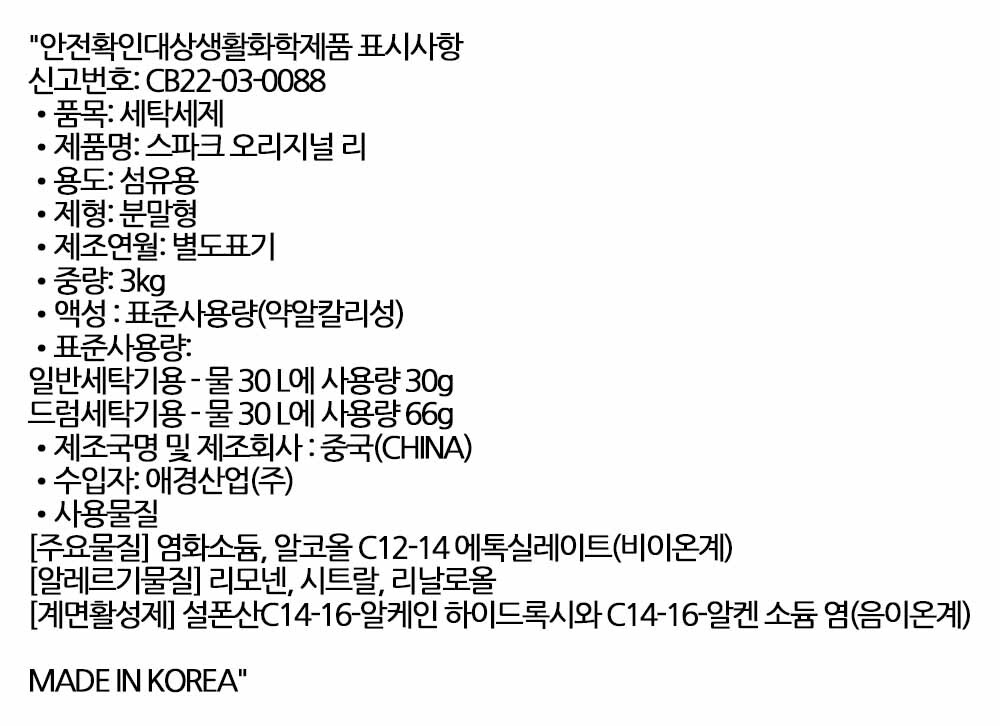 "안전확인대상생활화학제품 표시사항
신고번호: CB22-03-0088
• 품목: 세탁세제
• 제품명: 스파크 오리지널 리
• 용도: 섬유용
• 제형: 분말형
• 제조연월: 별도표기
• 중량: 3kg
• 액성 : 표준사용량(약알칼리성)
• 표준사용량:
일반세탁기용 - 물 30 L에 사용량 30g
드럼세탁기용 - 물 30 L에 사용량 66g
• 제조국명 및 제조회사 : 중국(CHINA)
• 수입자: 애경산업(주)
• 사용물질
[주요물질] 염화소듐, 알코올 C12-14 에톡실레이트(비이온계)
[알레르기물질] 리모넨, 시트랄, 리날로올
[계면활성제] 설폰산C14-16-알케인 하이드록시와 C14-16-알켄 소듐 염(음이온계)

MADE IN KOREA"